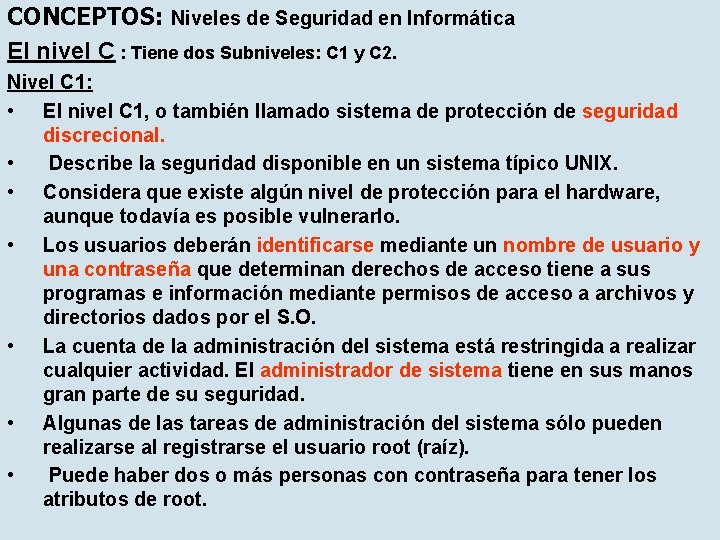 CONCEPTOS: Niveles de Seguridad en Informática

El nivel C : Tiene dos Subniveles: C1 y C2.

Nivel C1:

• El nivel C1, o también llamado sistema de protección de seguridad discrecional.

• Describe la seguridad disponible en un sistema típico UNIX.

• Considera que existe algún nivel de protección para el hardware, aunque todavía es posible vulnerarlo.

• Los usuarios deberán identificarse mediante un nombre de usuario y una contraseña que determinan derechos de acceso tiene a sus programas e información mediante permisos de acceso a archivos y directorios dados por el S.O.

• La cuenta de la administración del sistema está restringida a realizar cualquier actividad. El administrador de sistema tiene en sus manos gran parte de su seguridad.

• Algunas de las tareas de administración del sistema sólo pueden realizarse al registrarse el usuario root (raíz).

• Puede haber dos o más personas con contraseña para tener los atributos de root.